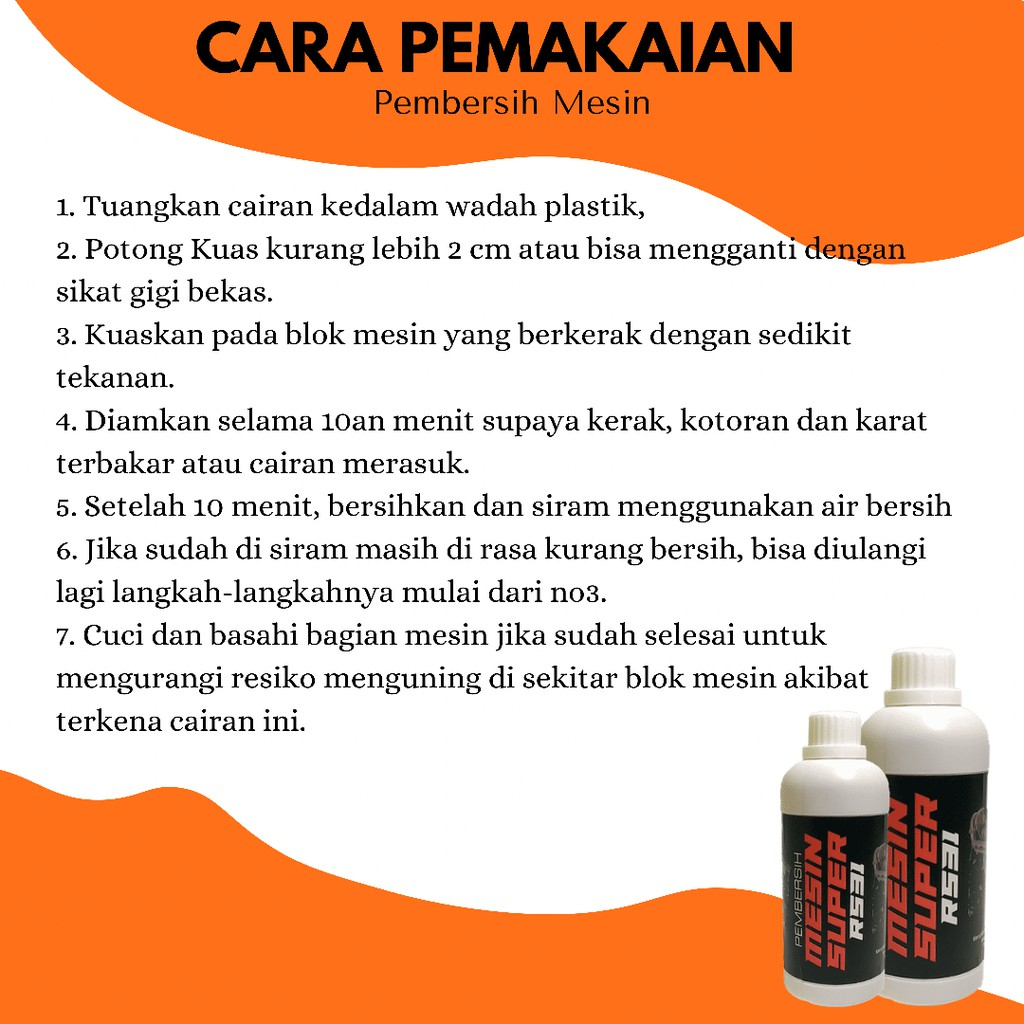 CARA PEMAKAIAN
Pembersih Mesin

1. Tuangkan cairan kedalam wadah plastik,
2. Potong Kuas kurang lebih 2 cm atau bisa mengganti dengan sikat gigi bekas.
3. Kuaskan pada blok mesin yang berkerak dengan sedikit tekanan.
4. Diamkan selama 10an menit supaya kerak, kotoran dan karat terbakar atau cairan merasuk.
5. Setelah 10 menit, bersihkan dan siram menggunakan air bersih
6. Jika sudah di siram masih di rasa kurang bersih, bisa diulangi lagi langkah-langkahnya mulai dari no3.
7. Cuci dan basahi bagian mesin jika sudah selesai untuk mengurangi resiko menguning di sekitar blok mesin akibat terkena cairan ini.

PEMBERSIH MESIN SUPER RS31

MESIN SUPER RS31